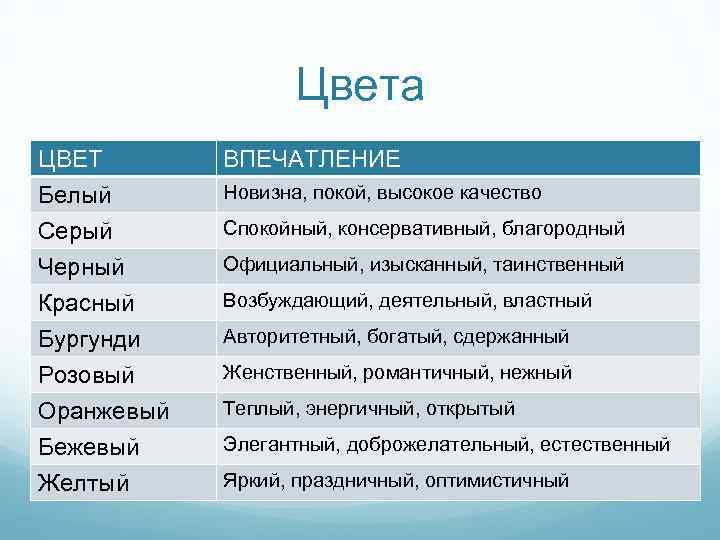 Цвета

| ЦВЕТ | ВПЕЧАТЛЕНИЕ |
|---|---|
| Белый | Новизна, покой, высокое качество |
| Серый | Спокойный, консервативный, благородный |
| Черный | Официальный, изысканный, таинственный |
| Красный | Возбуждающий, деятельный, властный |
| Бургунди | Авторитетный, богатый, сдержанный |
| Розовый | Женственный, романтичный, нежный |
| Оранжевый | Теплый, энергичный, открытый |
| Бежевый | Элегантный, доброжелательный, естественный |
| Желтый | Яркий, праздничный, оптимистичный |